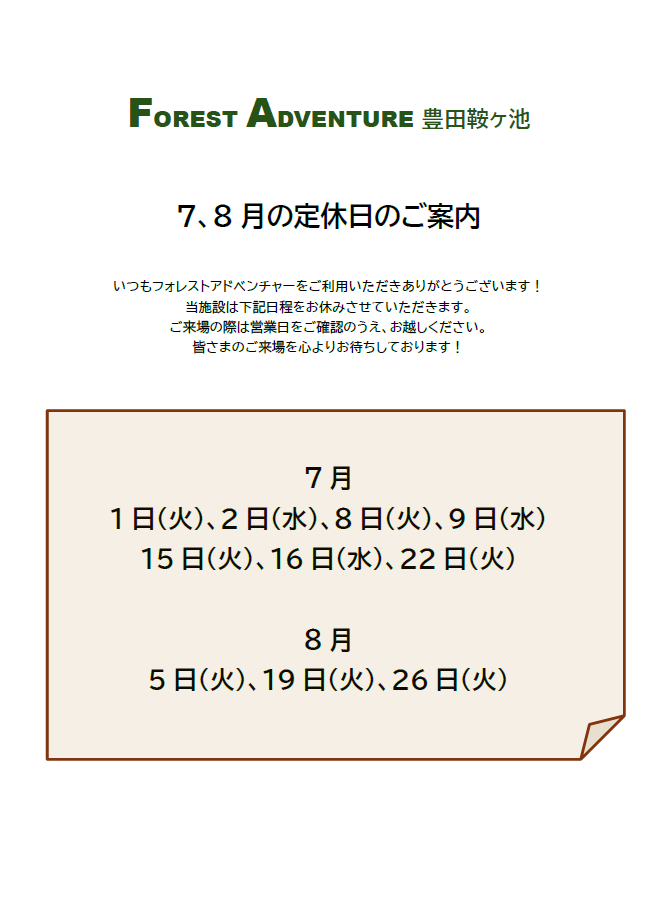 FOREST ADVENTURE 豊田鞍ヶ池

7、8月の定休日のご案内

いつもフォレストアドベンチャーをご利用いただきありがとうございます！
当施設は下記日程をお休みさせていただきます。
ご来場の際は営業日をご確認のうえ、お越しください。
皆さまのご来場を心よりお待ちしております！

7月
1日(火)、2日(水)、8日(火)、9日(水)
15日(火)、16日(水)、22日(火)

8月
5日(火)、19日(火)、26日(火)